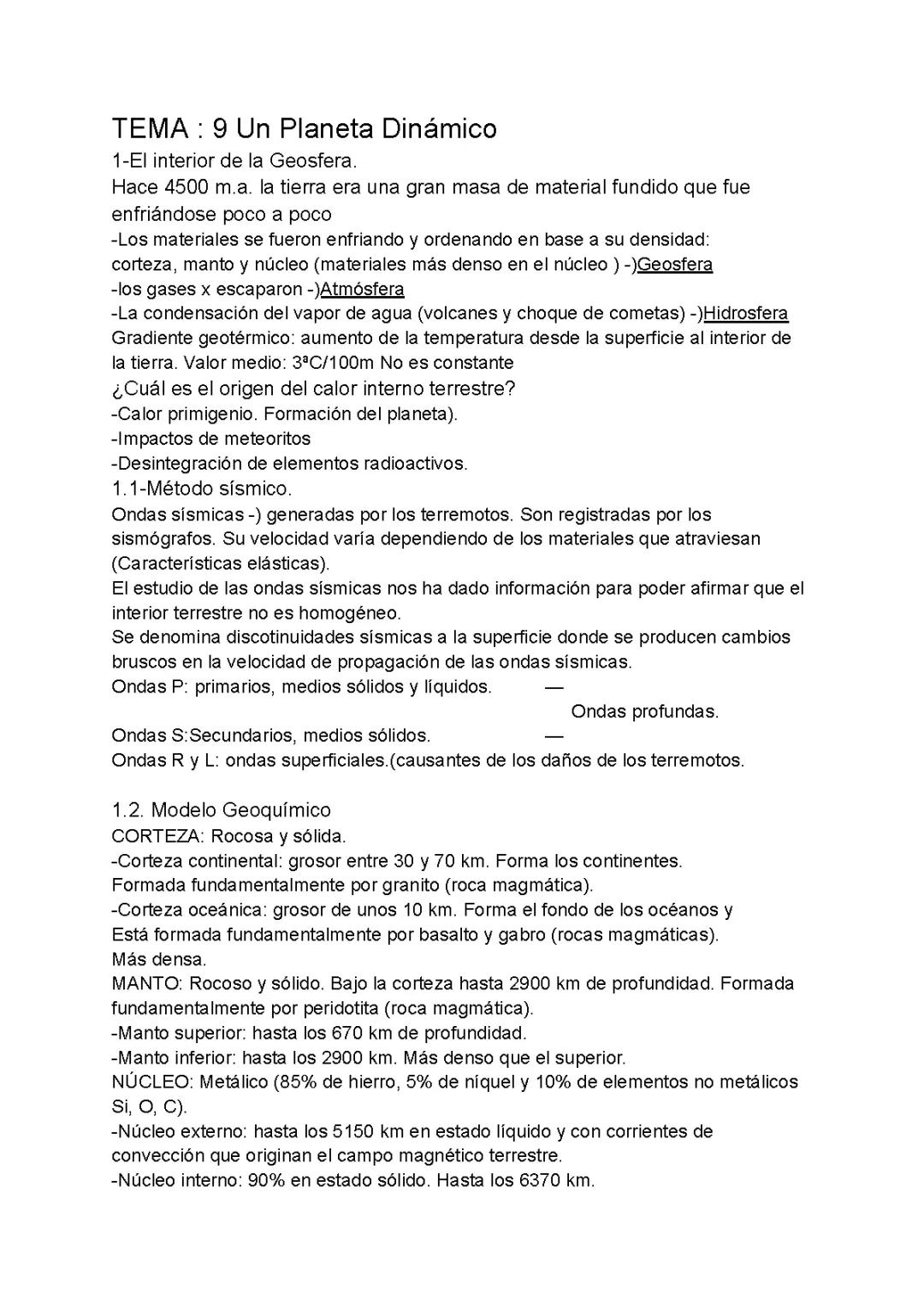 TEMA : 9 Un Planeta Dinámico

1-El interior de la Geosfera.

Hace 4500 m.a. la tierra era una gran masa de material fundido que fue enfriándose poco a poco

-Los materiales se fueron enfriando y ordenando en base a su densidad: corteza, manto y núcleo (materiales más denso en el núcleo ) -)Geosfera

-los gases x escaparon -)Atmósfera

-La condensación del vapor de agua (volcanes y choque de cometas) -)Hidrosfera

Gradiente geotérmico: aumento de la temperatura desde la superficie al interior de la tierra. Valor medio: 3ªC/100m No es constante

¿Cuál es el origen del calor interno terrestre?

-Calor primigenio. Formación del planeta).

-Impactos de meteoritos

-Desintegración de elementos radioactivos.

1.1-Método sísmico.

Ondas sísmicas -) generadas por los terremotos. Son registradas por los sismógrafos. Su velocidad varía dependiendo de los materiales que atraviesan (Características elásticas).

El estudio de las ondas sísmicas nos ha dado información para poder afirmar que el interior terrestre no es homogéneo.

Se denomina discotinuidades sísmicas a la superficie donde se producen cambios bruscos en la velocidad de propagación de las ondas sísmicas.

Ondas P: primarios, medios sólidos y líquidos. —

Ondas profundas.

Ondas S:Secundarios, medios sólidos. —

Ondas R y L: ondas superficiales.(causantes de los daños de los terremotos.

1.2. Modelo Geoquímico

CORTEZA: Rocosa y sólida.

-Corteza continental: grosor entre 30 y 70 km. Forma los continentes. Formada fundamentalmente por granito (roca magmática).

-Corteza oceánica: grosor de unos 10 km. Forma el fondo de los océanos y Está formada fundamentalmente por basalto y gabro (rocas magmáticas). Más densa.

MANTO: Rocoso y sólido. Bajo la corteza hasta 2900 km de profundidad. Formada fundamentalmente por peridotita (roca magmática).

-Manto superior: hasta los 670 km de profundidad.

-Manto inferior: hasta los 2900 km. Más denso que el superior.

NÚCLEO: Metálico (85% de hierro, 5% de níquel y 10% de elementos no metálicos Si, O, C).

-Núcleo externo: hasta los 5150 km en estado líquido y con corrientes de convección que originan el campo magnético terrestre.

-Núcleo interno: 90% en estado sólido. Hasta los 6370 km.